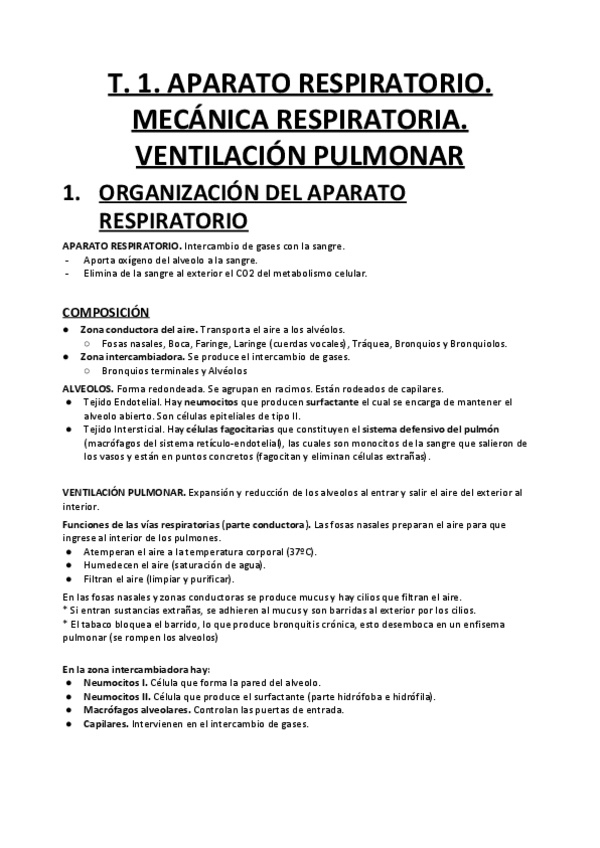 T. 1. APARATO RESPIRATORIO. MECÁNICA RESPIRATORIA. VENTILACIÓN PULMONAR

1. ORGANIZACIÓN DEL APARATO RESPIRATORIO

APARATO RESPIRATORIO. Intercambio de gases con la sangre.
- Aporta oxígeno del alveolo a la sangre.
- Elimina de la sangre al exterior el CO2 del metabolismo celular.

COMPOSICIÓN
● Zona conductora del aire. Transporta el aire a los alvéolos.
○ Fosas nasales, Boca, Faringe, Laringe (cuerdas vocales), Tráquea, Bronquios y Bronquiolos.
● Zona intercambiadora. Se produce el intercambio de gases.
○ Bronquios terminales y Alvéolos

ALVEOLOS. Forma redondeada. Se agrupan en racimos. Están rodeados de capilares.
● Tejido Endotelial. Hay neumocitos que producen surfactante el cual se encarga de mantener el alveolo abierto. Son células epiteliales de tipo II.
● Tejido Intersticial. Hay células fagocitarias que constituyen el sistema defensivo del pulmón (macrófagos del sistema retículo-endotelial), las cuales son monocitos de la sangre que salieron de los vasos y están en puntos concretos (fagocitan y eliminan células extrañas).

VENTILACIÓN PULMONAR. Expansión y reducción de los alveolos al entrar y salir el aire del exterior al interior.

Funciones de las vías respiratorias (parte conductora). Las fosas nasales preparan el aire para que ingrese al interior de los pulmones.
● Atemperan el aire a la temperatura corporal (37ºC).
● Humedecen el aire (saturación de agua).
● Filtran el aire (limpiar y purificar).

En las fosas nasales y zonas conductoras se produce mucus y hay cilios que filtran el aire.
* Si entran sustancias extrañas, se adhieren al mucus y son barridas al exterior por los cilios.
* El tabaco bloquea el barrido, lo que produce bronquitis crónica, esto desemboca en un enfisema pulmonar (se rompen los alveolos)

En la zona intercambiadora hay:
● Neumocitos I. Célula que forma la pared del alveolo.
● Neumocitos II. Célula que produce el surfactante (parte hidrófoba e hidrófila).
● Macrófagos alveolares. Controlan las puertas de entrada.
● Capilares. Intervienen en el intercambio de gases.